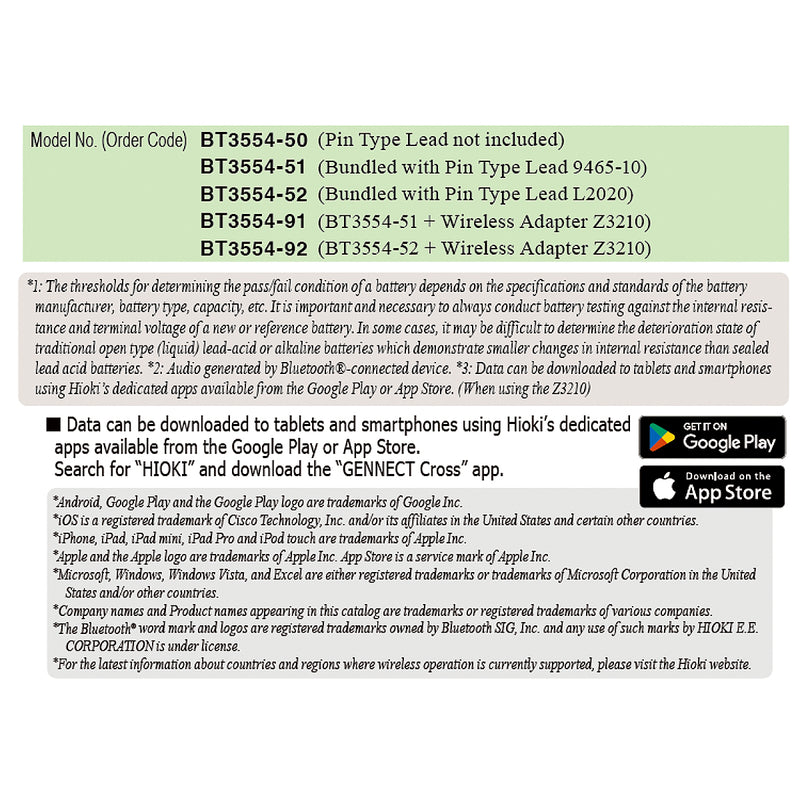 Model No. (Order Code) BT3554-50 (Pin Type Lead not included)
BT3554-51 (Bundled with Pin Type Lead 9465-10)
BT3554-52 (Bundled with Pin Type Lead L2020)
BT3554-91 (BT3554-51 + Wireless Adapter Z3210)
BT3554-92 (BT3554-52 + Wireless Adapter Z3210)

*1: The thresholds for determining the pass/fail condition of a battery depends on the specifications and standards of the battery manufacturer, battery type, capacity, etc. It is important and necessary to always conduct battery testing against the internal resistance and terminal voltage of a new or reference battery. In some cases, it may be difficult to determine the deterioration state of traditional open type (liquid) lead-acid or alkaline batteries which demonstrate smaller changes in internal resistance than sealed lead acid batteries. *2: Audio generated by Bluetooth®-connected device. *3: Data can be downloaded to tablets and smartphones using Hioki's dedicated apps available from the Google Play or App Store. (When using the Z3210)

■ Data can be downloaded to tablets and smartphones using Hioki's dedicated apps available from the Google Play or App Store.
Search for "HIOKI" and download the "GENNECT Cross" app.

GET IT ON
Google Play

Download on the
App Store

*Android, Google Play and the Google Play logo are trademarks of Google Inc.
*iOS is a registered trademark of Cisco Technology, Inc. and/or its affiliates in the United States and certain other countries.
*iPhone, iPad, iPad mini, iPad Pro and iPod touch are trademarks of Apple Inc.
*Apple and the Apple logo are trademarks of Apple Inc. App Store is a service mark of Apple Inc.
*Microsoft, Windows, Windows Vista, and Excel are either registered trademarks or trademarks of Microsoft Corporation in the United States and/or other countries.
*Company names and Product names appearing in this catalog are trademarks or registered trademarks of various companies.
*The Bluetooth® word mark and logos are registered trademarks owned by Bluetooth SIG, Inc. and any use of such marks by HIOKI E.E. CORPORATION is under license.
*For the latest information about countries and regions where wireless operation is currently supported, please visit the Hioki website.